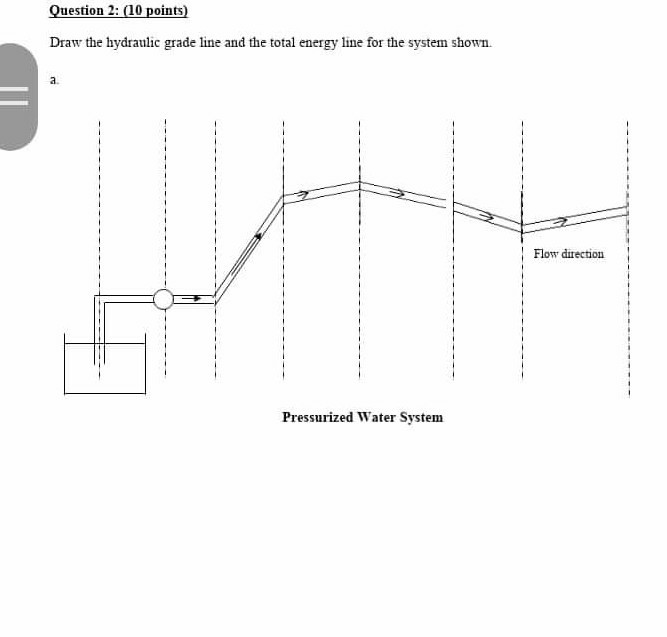 Question 2: (10 points)

Draw the hydraulic grade line and the total energy line for the system shown.

a.

Flow direction

Pressurized Water System